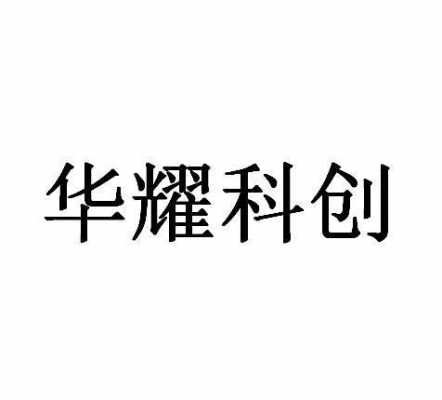 华耀科创